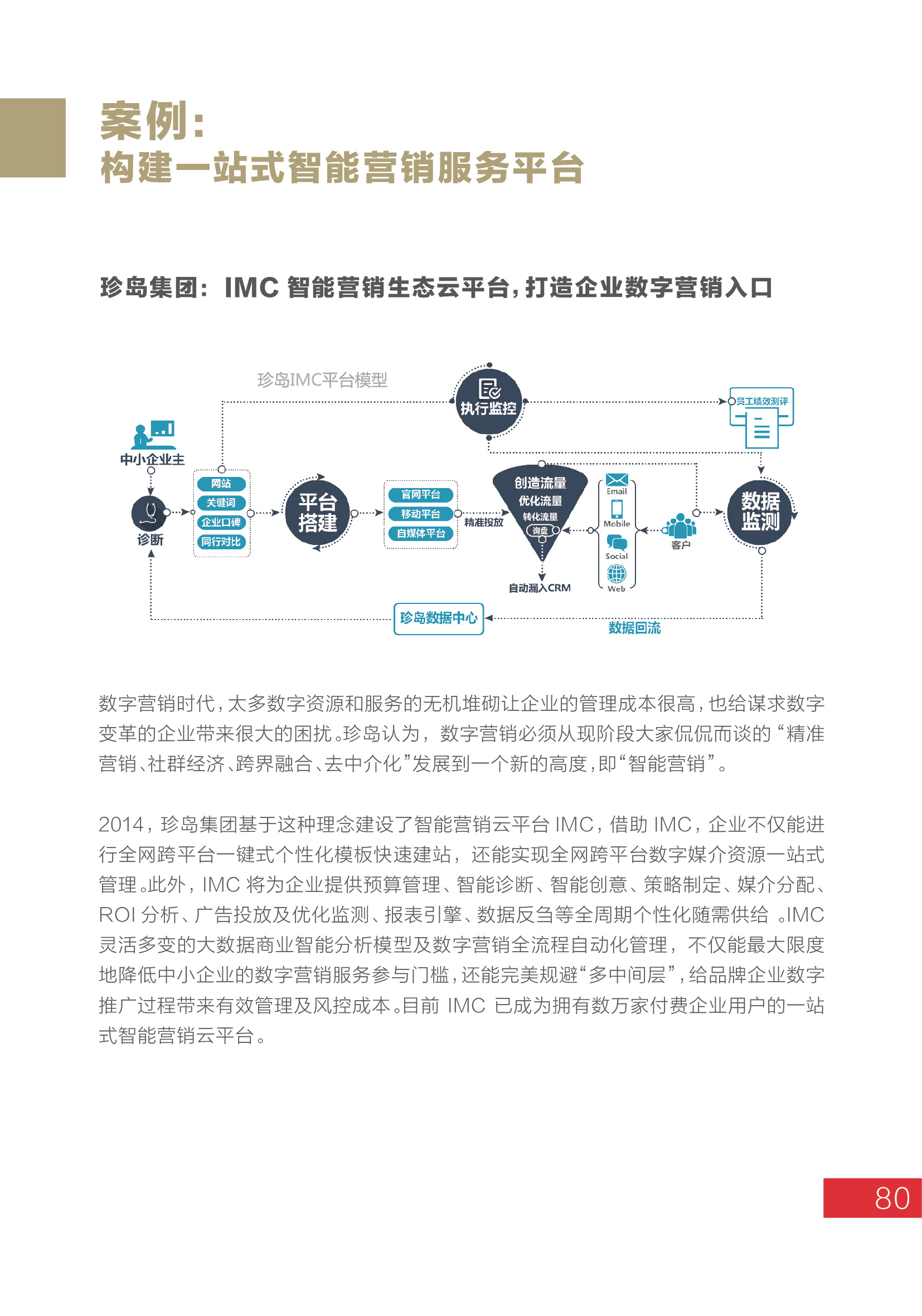 案例：
构建一站式智能营销服务平台

珍岛集团：IMC 智能营销生态云平台，打造企业数字营销入口

珍岛IMC平台模型

执行监控

员工绩效测评

中小企业主

诊断

网站
关键词
企业口碑
同行对比

平台搭建

官网平台
移动平台
自媒体平台

精准投放

创造流量
优化流量
转化流量
询盘

自动漏入CRM

Email
Mobile
Social
Web

客户

数据监测

珍岛数据中心

数据回流

数字营销时代，太多数字资源和服务的无机堆砌让企业的管理成本很高，也给谋求数字变革的企业带来很大的困扰。珍岛认为，数字营销必须从现阶段大家侃侃而谈的“精准营销、社群经济、跨界融合、去中介化”发展到一个新的高度，即“智能营销”。

2014，珍岛集团基于这种理念建设了智能营销云平台 IMC，借助 IMC，企业不仅能进行全网跨平台一键式个性化模板快速建站，还能实现全网跨平台数字媒介资源一站式管理。此外，IMC 将为企业提供预算管理、智能诊断、智能创意、策略制定、媒介分配、ROI 分析、广告投放及优化监测、报表引擎、数据反刍等全周期个性化随需供给 。IMC 灵活多变的大数据商业智能分析模型及数字营销全流程自动化管理，不仅能最大限度地降低中小企业的数字营销服务参与门槛，还能完美规避“多中间层”，给品牌企业数字推广过程带来有效管理及风控成本。目前 IMC 已成为拥有数万家付费企业用户的一站式智能营销云平台。

80